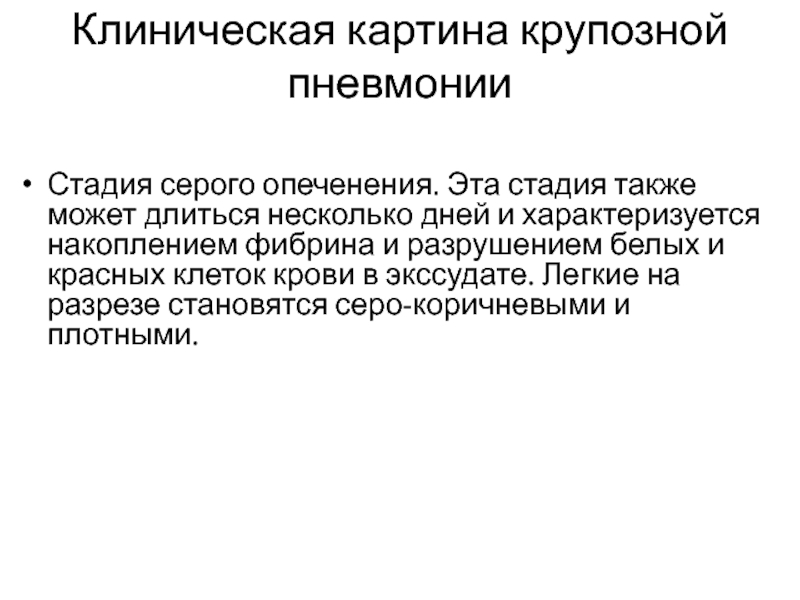 Клиническая картина крупозной пневмонии

• Стадия серого опеченения. Эта стадия также может длиться несколько дней и характеризуется накоплением фибрина и разрушением белых и красных клеток крови в экссудате. Легкие на разрезе становятся серо-коричневыми и плотными.